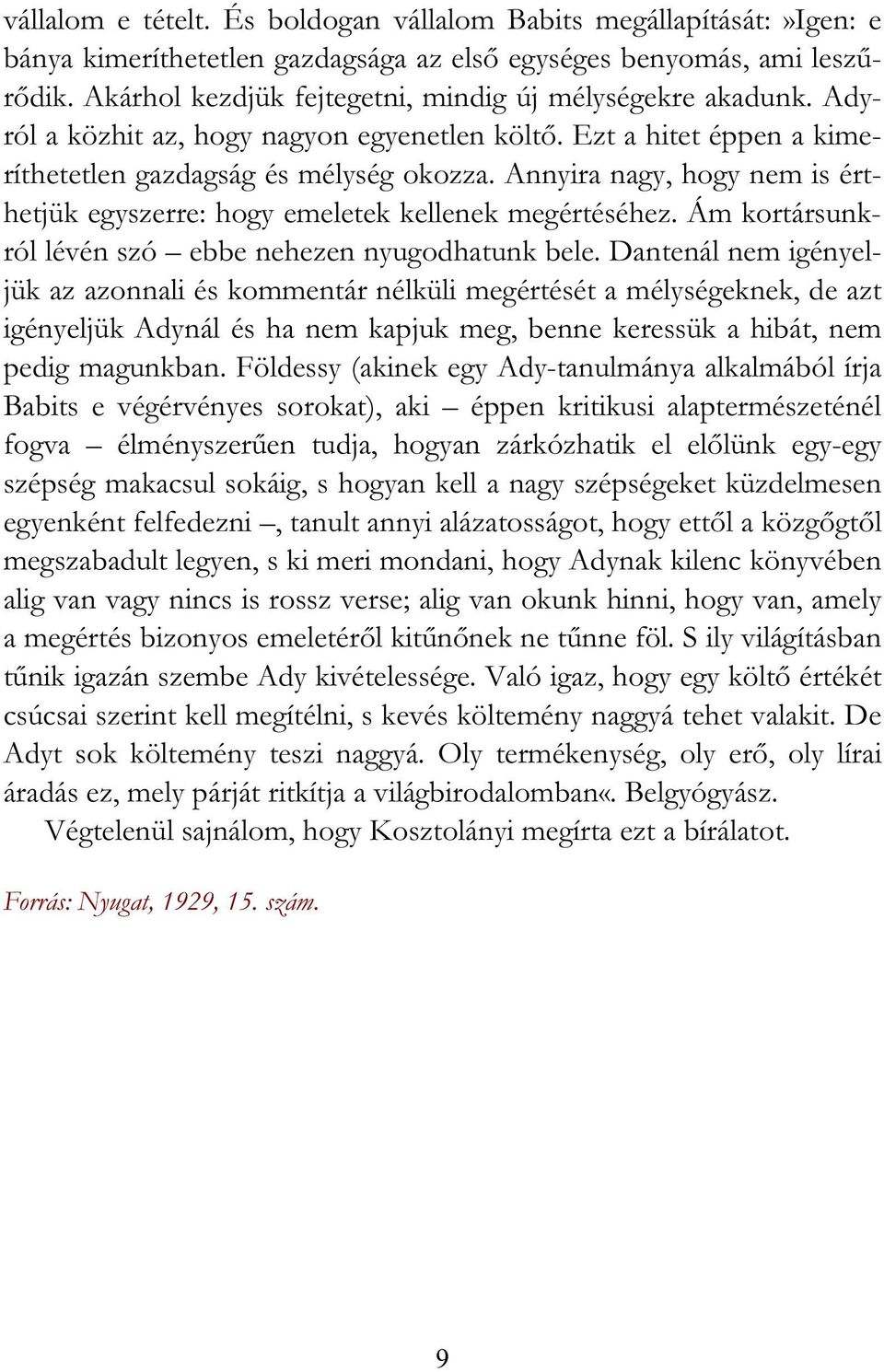 vállalom e tételt. És boldogan vállalom Babits megállapítását:»Igen: e bánya kimeríthetetlen gazdagsága az első egységes benyomás, ami leszűrődik. Akárhol kezdjük fejtegetni, mindig új mélységekre akadunk. Adyról a közhit az, hogy nagyon egyenetlen költő. Ezt a hitet éppen a kimeríthetetlen gazdagság és mélység okozza. Annyira nagy, hogy nem is érthetjük egyszerre: hogy emeletek kellenek megértéséhez. Ám kortársunkról lévén szó – ebbe nehezen nyugodhatunk bele. Dantenál nem igényeljük az azonnali és kommentár nélküli megértését a mélységeknek, de azt igényeljük Adynál és ha nem kapjuk meg, benne keressük a hibát, nem pedig magunkban. Földessy (akinek egy Ady-tanulmánya alkalmából írja Babits e végérvényes sorokat), aki – éppen kritikusi alaptermészeténél fogva – élményszerűen tudja, hogyan zárkózhatik el előlünk egy-egy szépség makacsul sokáig, s hogyan kell a nagy szépségeket küzdelmesen egyenként felfedezni –, tanult annyi alázatosságot, hogy ettől a közgőgtől megszabadult legyen, s ki meri mondani, hogy Adynak kilenc könyvében alig van vagy nincs is rossz verse; alig van okunk hinni, hogy van, amely a megértés bizonyos emeletéről kitűnőnek ne tűnne föl. S ily világításban tűnik igazán szembe Ady kivételessége. Való igaz, hogy egy költő értékét csúcsai szerint kell megítélni, s kevés költemény naggyá tehet valakit. De Adyt sok költemény teszi naggyá. Oly termékenység, oly erő, oly lírai áradás ez, mely párját ritkítja a világbirodalomban«. Belgyógyász.

Végtelenül sajnálom, hogy Kosztolányi megírta ezt a bírálatot.

Forrás: Nyugat, 1929, 15. szám.

9